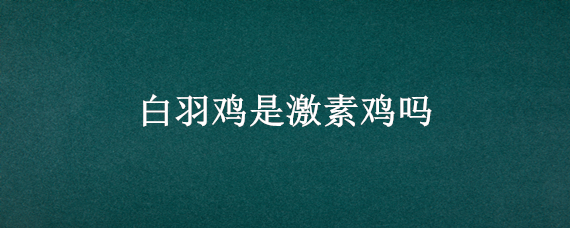 白羽鸡是激素鸡吗